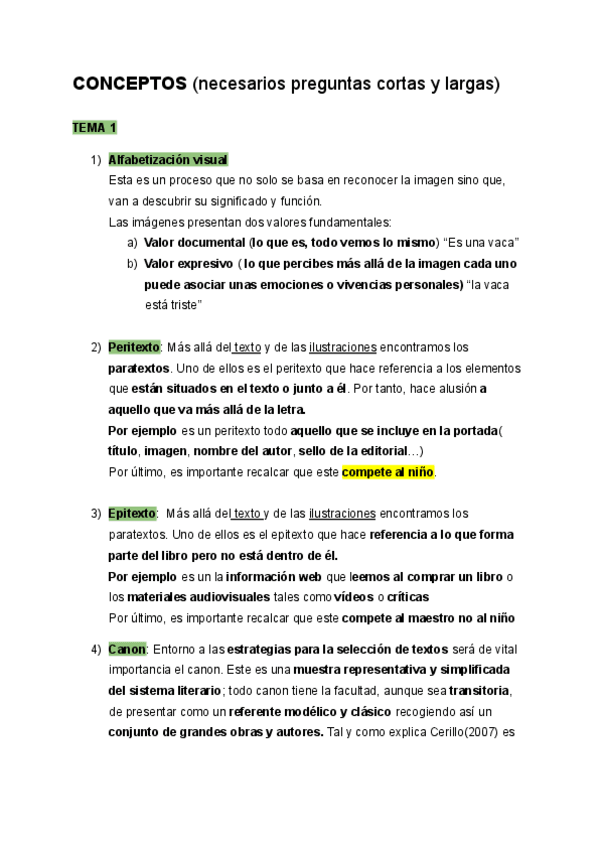 CONCEPTOS (necesarios preguntas cortas y largas)

TEMA 1

1) Alfabetización visual
Esta es un proceso que no solo se basa en reconocer la imagen sino que, van a descubrir su significado y función.
Las imágenes presentan dos valores fundamentales:
a) Valor documental (lo que es, todo vemos lo mismo) “Es una vaca”
b) Valor expresivo ( lo que percibes más allá de la imagen cada uno puede asociar unas emociones o vivencias personales) “la vaca está triste”

2) Peritexto: Más allá del texto y de las ilustraciones encontramos los paratextos. Uno de ellos es el peritexto que hace referencia a los elementos que están situados en el texto o junto a él. Por tanto, hace alusión a aquello que va más allá de la letra.
Por ejemplo es un peritexto todo aquello que se incluye en la portada( título, imagen, nombre del autor, sello de la editorial…)
Por último, es importante recalcar que este compete al niño.

3) Epitexto: Más allá del texto y de las ilustraciones encontramos los paratextos. Uno de ellos es el epitexto que hace referencia a lo que forma parte del libro pero no está dentro de él.
Por ejemplo es un la información web que leemos al comprar un libro o los materiales audiovisuales tales como vídeos o críticas
Por último, es importante recalcar que este compete al maestro no al niño

4) Canon: Entorno a las estrategias para la selección de textos será de vital importancia el canon. Este es una muestra representativa y simplificada del sistema literario; todo canon tiene la facultad, aunque sea transitoria, de presentar como un referente modélico y clásico recogiendo así un conjunto de grandes obras y autores. Tal y como explica Cerillo(2007) es